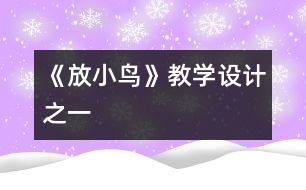 《放小鸟》教学设计之一